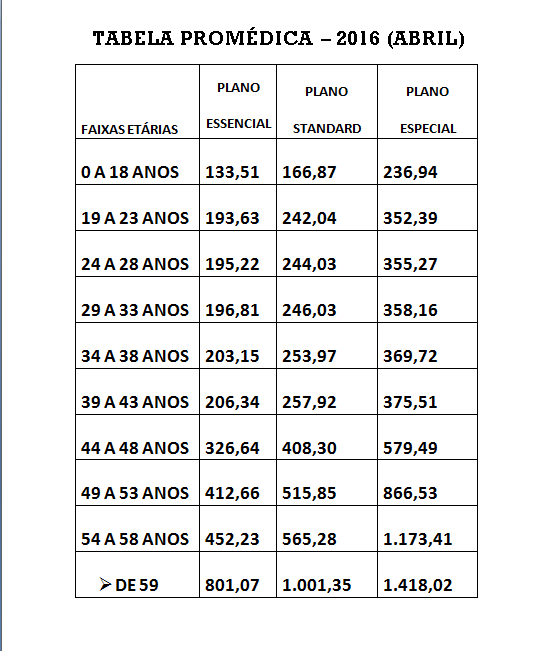 TABELA PROMÉDICA – 2016 (ABRIL)

| FAIXAS ETÁRIAS | PLANO ESSENCIAL | PLANO STANDARD | PLANO ESPECIAL |
|---|---|---|---|
| 0 A 18 ANOS | 133,51 | 166,87 | 236,94 |
| 19 A 23 ANOS | 193,63 | 242,04 | 352,39 |
| 24 A 28 ANOS | 195,22 | 244,03 | 355,27 |
| 29 A 33 ANOS | 196,81 | 246,03 | 358,16 |
| 34 A 38 ANOS | 203,15 | 253,97 | 369,72 |
| 39 A 43 ANOS | 206,34 | 257,92 | 375,51 |
| 44 A 48 ANOS | 326,64 | 408,30 | 579,49 |
| 49 A 53 ANOS | 412,66 | 515,85 | 866,53 |
| 54 A 58 ANOS | 452,23 | 565,28 | 1.173,41 |
| ➢ DE 59 | 801,07 | 1.001,35 | 1.418,02 |